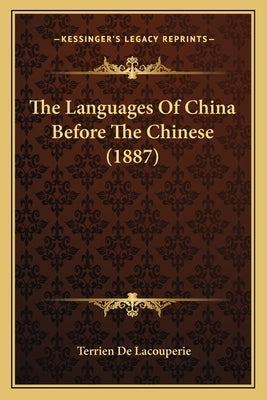 —KESSINGER'S LEGACY REPRINTS—

The Languages Of China Before The Chinese (1887)

Terrien De Lacouperie